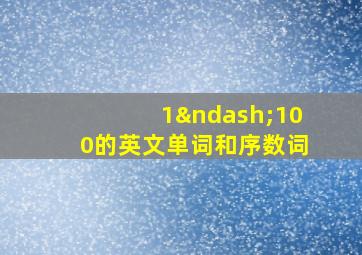 1&ndash;100的英文单词和序数词